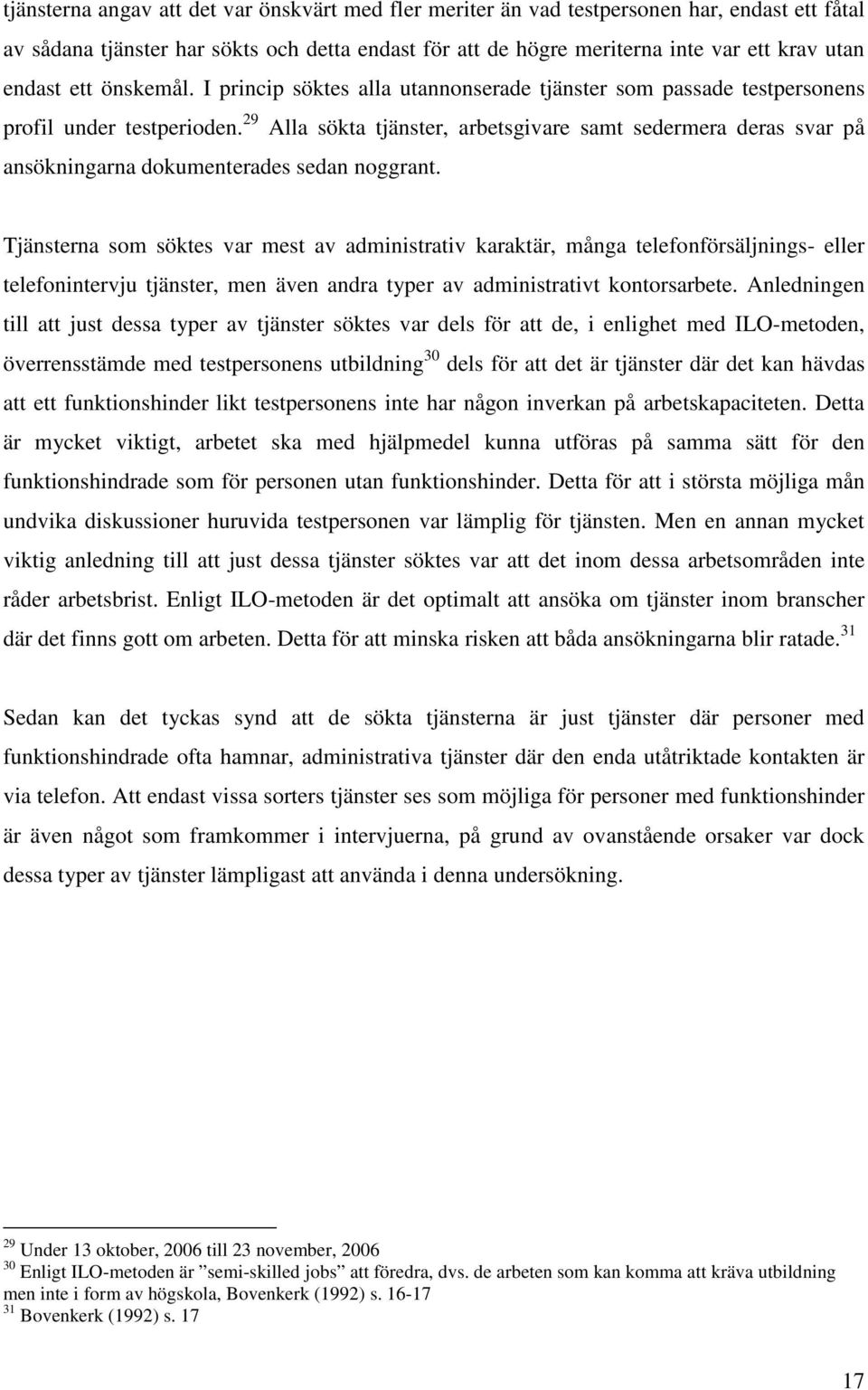 tjänsterna angav att det var önskvärt med fler meriter än vad testpersonen har, endast ett fåtal av sådana tjänster har sökts och detta endast för att de högre meriterna inte var ett krav utan endast ett önskemål. I princip söktes alla utannonserade tjänster som passade testpersonens profil under testperioden.$^{29}$ Alla sökta tjänster, arbetsgivare samt sedermera deras svar på ansökningarna dokumenterades sedan noggrant.

Tjänsterna som söktes var mest av administrativ karaktär, många telefonförsäljnings- eller telefonintervju tjänster, men även andra typer av administrativt kontorsarbete. Anledningen till att just dessa typer av tjänster söktes var dels för att de, i enlighet med ILO-metoden, överrensstämde med testpersonens utbildning$^{30}$ dels för att det är tjänster där det kan hävdas att ett funktionshinder likt testpersonens inte har någon inverkan på arbetskapaciteten. Detta är mycket viktigt, arbetet ska med hjälpmedel kunna utföras på samma sätt för den funktionshindrade som för personen utan funktionshinder. Detta för att i största möjliga mån undvika diskussioner huruvida testpersonen var lämplig för tjänsten. Men en annan mycket viktig anledning till att just dessa tjänster söktes var att det inom dessa arbetsområden inte råder arbetsbrist. Enligt ILO-metoden är det optimalt att ansöka om tjänster inom branscher där det finns gott om arbeten. Detta för att minska risken att båda ansökningarna blir ratade.$^{31}$

Sedan kan det tyckas synd att de sökta tjänsterna är just tjänster där personer med funktionshindrade ofta hamnar, administrativa tjänster där den enda utåtriktade kontakten är via telefon. Att endast vissa sorters tjänster ses som möjliga för personer med funktionshinder är även något som framkommer i intervjuerna, på grund av ovanstående orsaker var dock dessa typer av tjänster lämpligast att använda i denna undersökning.

$^{29}$ Under 13 oktober, 2006 till 23 november, 2006
$^{30}$ Enligt ILO-metoden är ”semi-skilled jobs” att föredra, dvs. de arbeten som kan komma att kräva utbildning men inte i form av högskola, Bovenkerk (1992) s. 16-17
$^{31}$ Bovenkerk (1992) s. 17

17